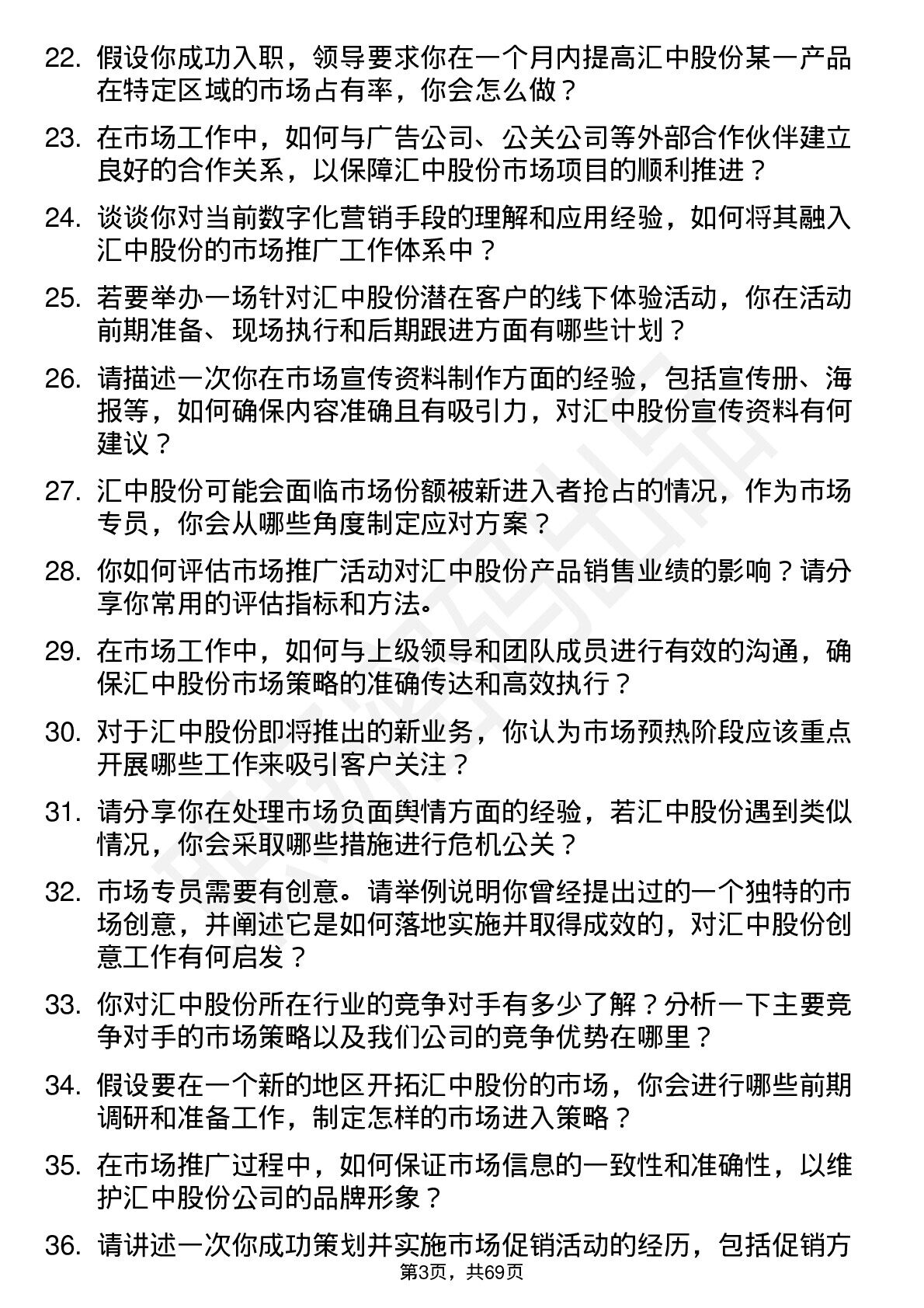 22. 假设你成功入职，领导要求你在一个月内提高汇中股份某一产品在特定区域的市场占有率，你会怎么做？

23. 在市场工作中，如何与广告公司、公关公司等外部合作伙伴建立良好的合作关系，以保障汇中股份市场项目的顺利推进？

24. 谈谈你对当前数字化营销手段的理解和应用经验，如何将其融入汇中股份的市场推广工作体系中？

25. 若要举办一场针对汇中股份潜在客户的线下体验活动，你在活动前期准备、现场执行和后期跟进方面有哪些计划？

26. 请描述一次你在市场宣传资料制作方面的经验，包括宣传册、海报等，如何确保内容准确且有吸引力，对汇中股份宣传资料有何建议？

27. 汇中股份可能会面临市场份额被新进入者抢占的情况，作为市场专员，你会从哪些角度制定应对方案？

28. 你如何评估市场推广活动对汇中股份产品销售业绩的影响？请分享你常用的评估指标和方法。

29. 在市场工作中，如何与上级领导和团队成员进行有效的沟通，确保汇中股份市场策略的准确传达和高效执行？

30. 对于汇中股份即将推出的新业务，你认为市场预热阶段应该重点开展哪些工作来吸引客户关注？

31. 请分享你在处理市场负面舆情方面的经验，若汇中股份遇到类似情况，你会采取哪些措施进行危机公关？

32. 市场专员需要有创意。请举例说明你曾经提出过的一个独特的市场创意，并阐述它是如何落地实施并取得成效的，对汇中股份创意工作有何启发？

33. 你对汇中股份所在行业的竞争对手有多少了解？分析一下主要竞争对手的市场策略以及我们公司的竞争优势在哪里？

34. 假设要在一个新的地区开拓汇中股份的市场，你会进行哪些前期调研和准备工作，制定怎样的市场进入策略？

35. 在市场推广过程中，如何保证市场信息的一致性和准确性，以维护汇中股份公司的品牌形象？

36. 请讲述一次你成功策划并实施市场促销活动的经历，包括促销方

第3页，共69页